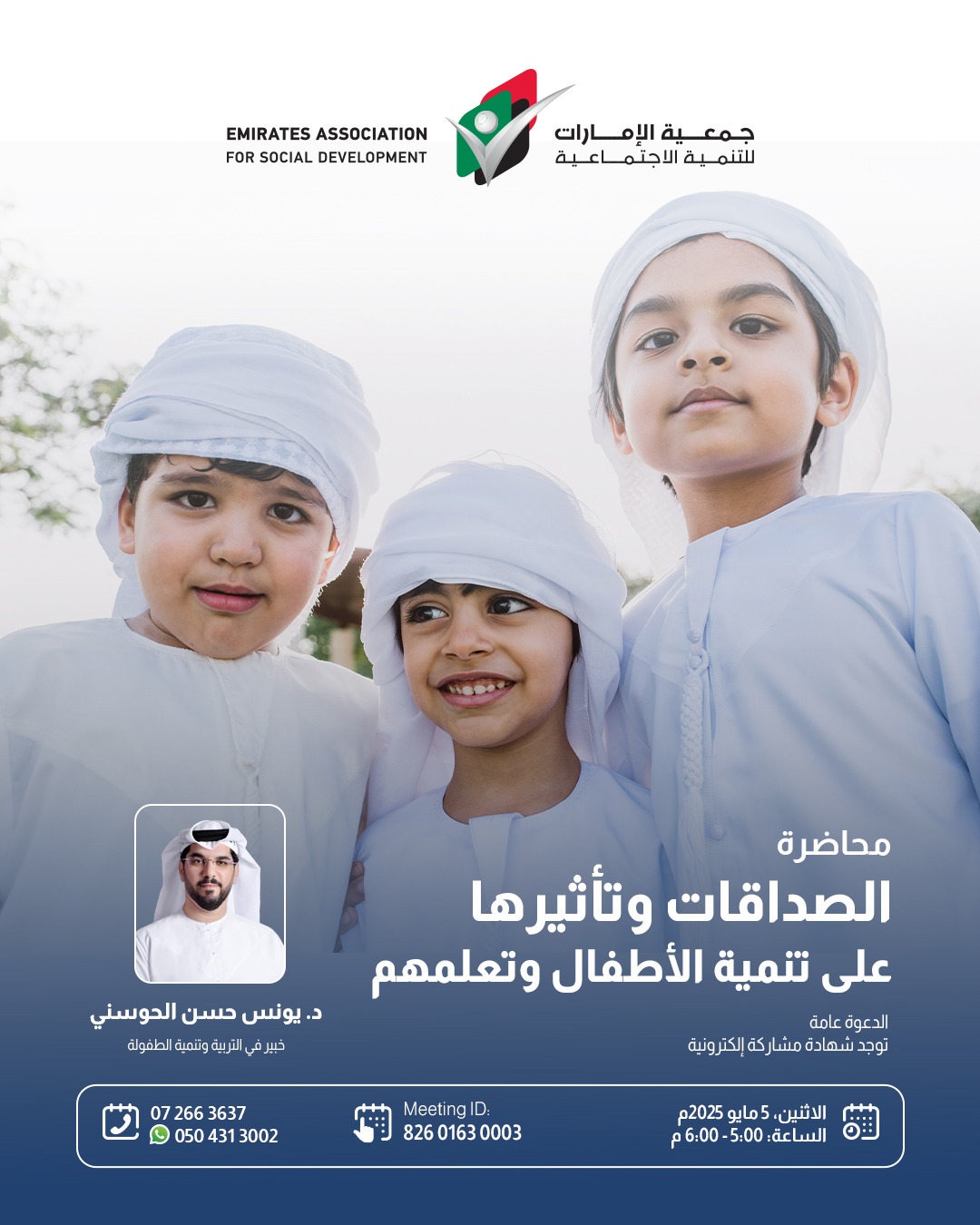 جمعية الإمارات للتنمية الاجتماعية

EMIRATES ASSOCIATION FOR SOCIAL DEVELOPMENT

محاضرة
الصداقات وتأثيرها على تنمية الأطفال وتعلمهم

الدعوة عامة
توجد شهادة مشاركة إلكترونية

د. يونس حسن الحوسني
خبير في التربية وتنمية الطفولة

الاثنين، 5 مايو 2025م
الساعة: 5:00 - 6:00 م

Meeting ID:
826 0163 0003

07 266 3637
050 431 3002